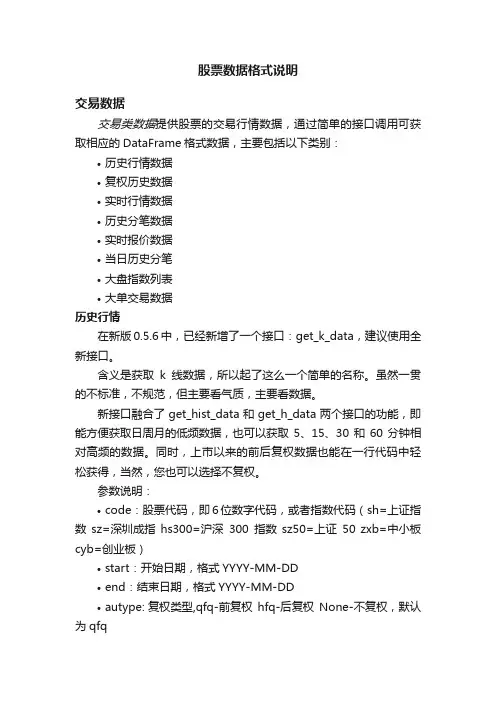 股票数据格式说明

交易数据

交易类数据提供股票的交易行情数据，通过简单的接口调用可获取相应的 DataFrame 格式数据，主要包括以下类别：

• 历史行情数据
• 复权历史数据
• 实时行情数据
• 历史分笔数据
• 实时报价数据
• 当日历史分笔
• 大盘指数列表
• 大单交易数据

历史行情

在新版 0.5.6 中，已经新增了一个接口：get_k_data，建议使用全新接口。

含义是获取 k 线数据，所以起了这么一个简单的名称。虽然一贯的不标准，不规范，但主要看气质，主要看数据。

新接口融合了 get_hist_data 和 get_h_data 两个接口的功能，即能方便获取日周月的低频数据，也可以获取 5、15、30 和 60 分钟相对高频的数据。同时，上市以来的前后复权数据也能在一行代码中轻松获得，当然，您也可以选择不复权。

参数说明：

• code：股票代码，即 6 位数字代码，或者指数代码（sh=上证指数 sz=深圳成指 hs300=沪深 300 指数 sz50=上证 50 zxb=中小板 cyb=创业板）

• start：开始日期，格式 YYYY-MM-DD

• end：结束日期，格式 YYYY-MM-DD

• autype: 复权类型,qfq-前复权 hfq-后复权 None-不复权，默认为 qfq